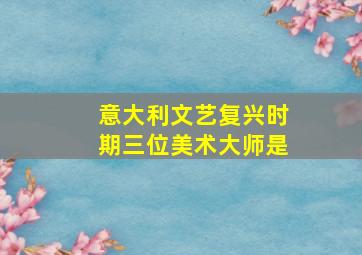 意大利文艺复兴时期三位美术大师是